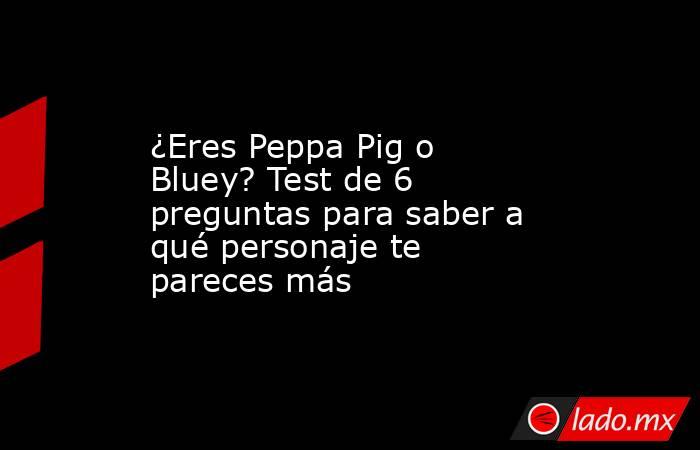 ¿Eres Peppa Pig o Bluey? Test de 6 preguntas para saber a qué personaje te pareces más

lado.mx